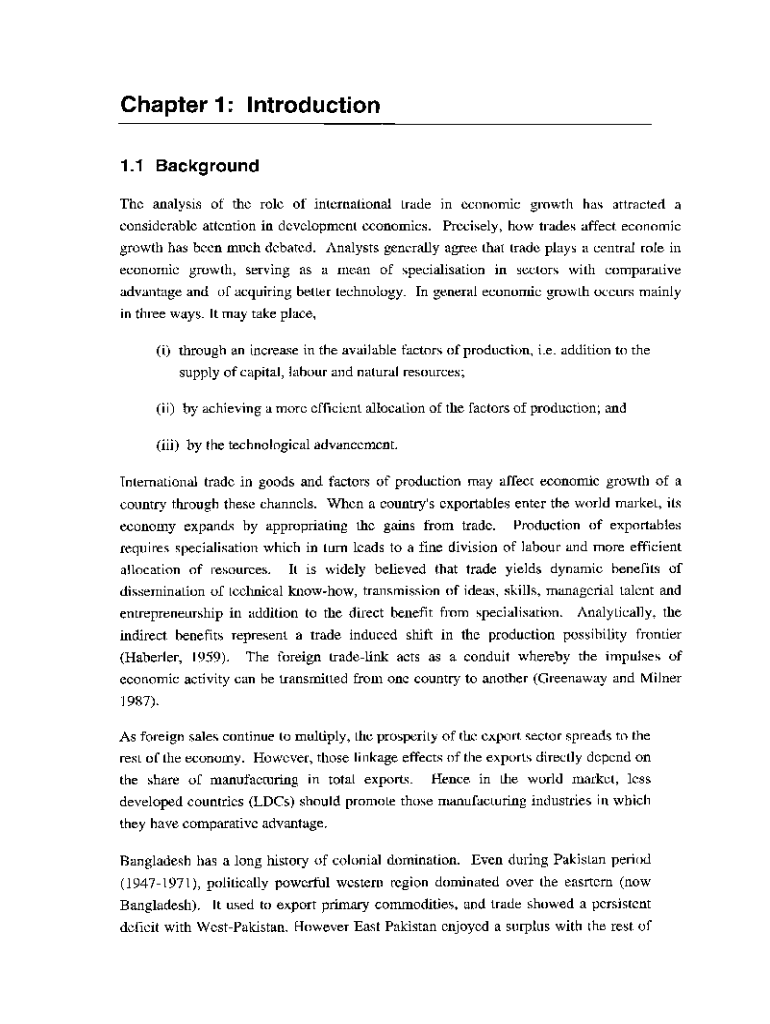 Chapter 1: Introduction

1.1 Background

The analysis of the role of international trade in economic growth has attracted a considerable attention in development economics. Precisely, how trades affect economic growth has been much debated. Analysts generally agree that trade plays a central role in economic growth, serving as a mean of specialisation in sectors with comparative advantage and of acquiring better technology. In general economic growth occurs mainly in three ways. It may take place,

(i) through an increase in the available factors of production, i.e. addition to the supply of capital, labour and natural resources;

(ii) by achieving a more efficient allocation of the factors of production; and

(iii) by the technological advancement.

International trade in goods and factors of production may affect economic growth of a country through these channels. When a country's exportables enter the world market, its economy expands by appropriating the gains from trade. Production of exportables requires specialisation which in turn leads to a fine division of labour and more efficient allocation of resources. It is widely believed that trade yields dynamic benefits of dissemination of technical know-how, transmission of ideas, skills, managerial talent and entrepreneurship in addition to the direct benefit from specialisation. Analytically, the indirect benefits represent a trade induced shift in the production possibility frontier (Haberler, 1959). The foreign trade-link acts as a conduit whereby the impulses of economic activity can be transmitted from one country to another (Greenaway and Milner 1987).

As foreign sales continue to multiply, the prosperity of the export sector spreads to the rest of the economy. However, those linkage effects of the exports directly depend on the share of manufacturing in total exports. Hence in the world market, less developed countries (LDCs) should promote those manufacturing industries in which they have comparative advantage.

Bangladesh has a long history of colonial domination. Even during Pakistan period (1947-1971), politically powerful western region dominated over the easrtern (now Bangladesh). It used to export primary commodities, and trade showed a persistent deficit with West-Pakistan. However East Pakistan enjoyed a surplus with the rest of